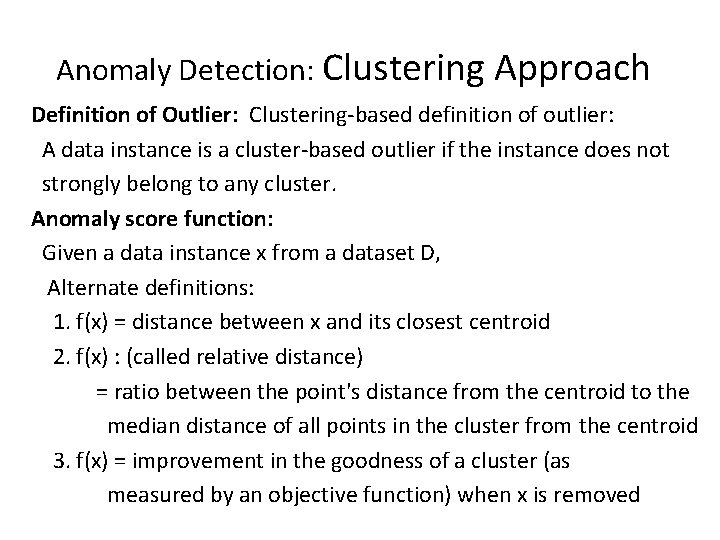 Anomaly Detection: Clustering Approach

Definition of Outlier: Clustering-based definition of outlier:
A data instance is a cluster-based outlier if the instance does not strongly belong to any cluster.

Anomaly score function:
Given a data instance x from a dataset D,
Alternate definitions:
1. f(x) = distance between x and its closest centroid
2. f(x) : (called relative distance)
= ratio between the point's distance from the centroid to the median distance of all points in the cluster from the centroid
3. f(x) = improvement in the goodness of a cluster (as measured by an objective function) when x is removed